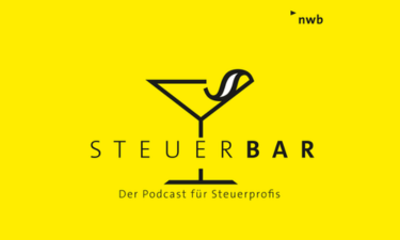 nwb

STEUERBAR

Der Podcast für Steuerprofis